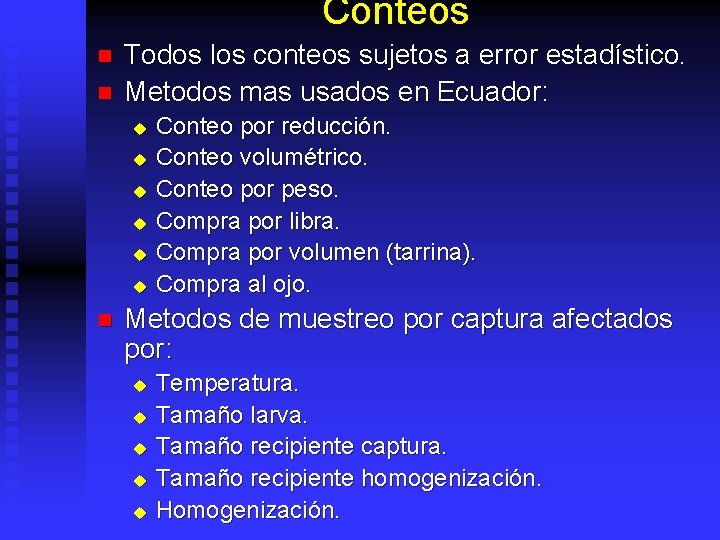 Conteos

Todos los conteos sujetos a error estadístico.

Metodos mas usados en Ecuador:

Conteo por reducción.

Conteo volumétrico.

Conteo por peso.

Compra por libra.

Compra por volumen (tarrina).

Compra al ojo.

Metodos de muestreo por captura afectados por:

Temperatura.

Tamaño larva.

Tamaño recipiente captura.

Tamaño recipiente homogenización.

Homogenización.